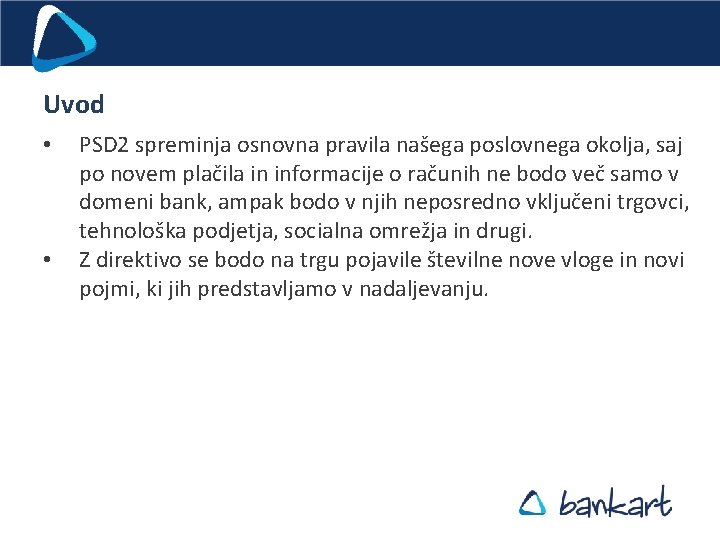 Uvod

• PSD2 spreminja osnovna pravila našega poslovnega okolja, saj po novem plačila in informacije o računih ne bodo več samo v domeni bank, ampak bodo v njih neposredno vključeni trgovci, tehnološka podjetja, socialna omrežja in drugi.
• Z direktivo se bodo na trgu pojavile številne nove vloge in novi pojmi, ki jih predstavljamo v nadaljevanju.

bankart